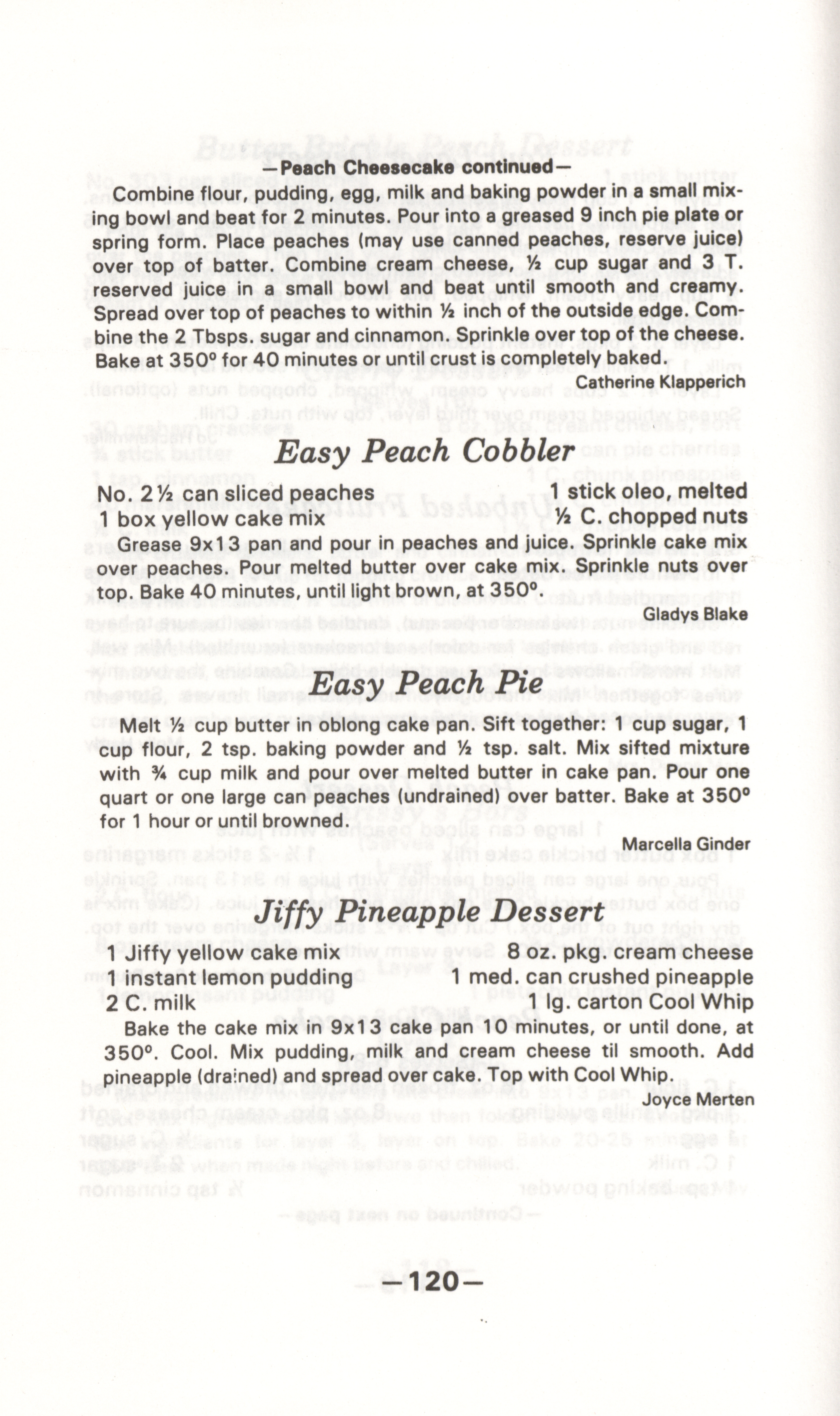 —Peach Cheesecake continued—

Combine flour, pudding, egg, milk and baking powder in a small mixing bowl and beat for 2 minutes. Pour into a greased 9 inch pie plate or spring form. Place peaches (may use canned peaches, reserve juice) over top of batter. Combine cream cheese, ½ cup sugar and 3 T. reserved juice in a small bowl and beat until smooth and creamy. Spread over top of peaches to within ½ inch of the outside edge. Combine the 2 Tbsps. sugar and cinnamon. Sprinkle over top of the cheese. Bake at 350° for 40 minutes or until crust is completely baked.

Catherine Klapperich

Easy Peach Cobbler

No. 2½ can sliced peaches
1 box yellow cake mix
1 stick oleo, melted
½ C. chopped nuts

Grease 9x13 pan and pour in peaches and juice. Sprinkle cake mix over peaches. Pour melted butter over cake mix. Sprinkle nuts over top. Bake 40 minutes, until light brown, at 350°.

Gladys Blake

Easy Peach Pie

Melt ½ cup butter in oblong cake pan. Sift together: 1 cup sugar, 1 cup flour, 2 tsp. baking powder and ½ tsp. salt. Mix sifted mixture with ¾ cup milk and pour over melted butter in cake pan. Pour one quart or one large can peaches (undrained) over batter. Bake at 350° for 1 hour or until browned.

Marcella Ginder

Jiffy Pineapple Dessert

1 Jiffy yellow cake mix
1 instant lemon pudding
2 C. milk
8 oz. pkg. cream cheese
1 med. can crushed pineapple
1 lg. carton Cool Whip

Bake the cake mix in 9x13 cake pan 10 minutes, or until done, at 350°. Cool. Mix pudding, milk and cream cheese til smooth. Add pineapple (drained) and spread over cake. Top with Cool Whip.

Joyce Merten

—120—